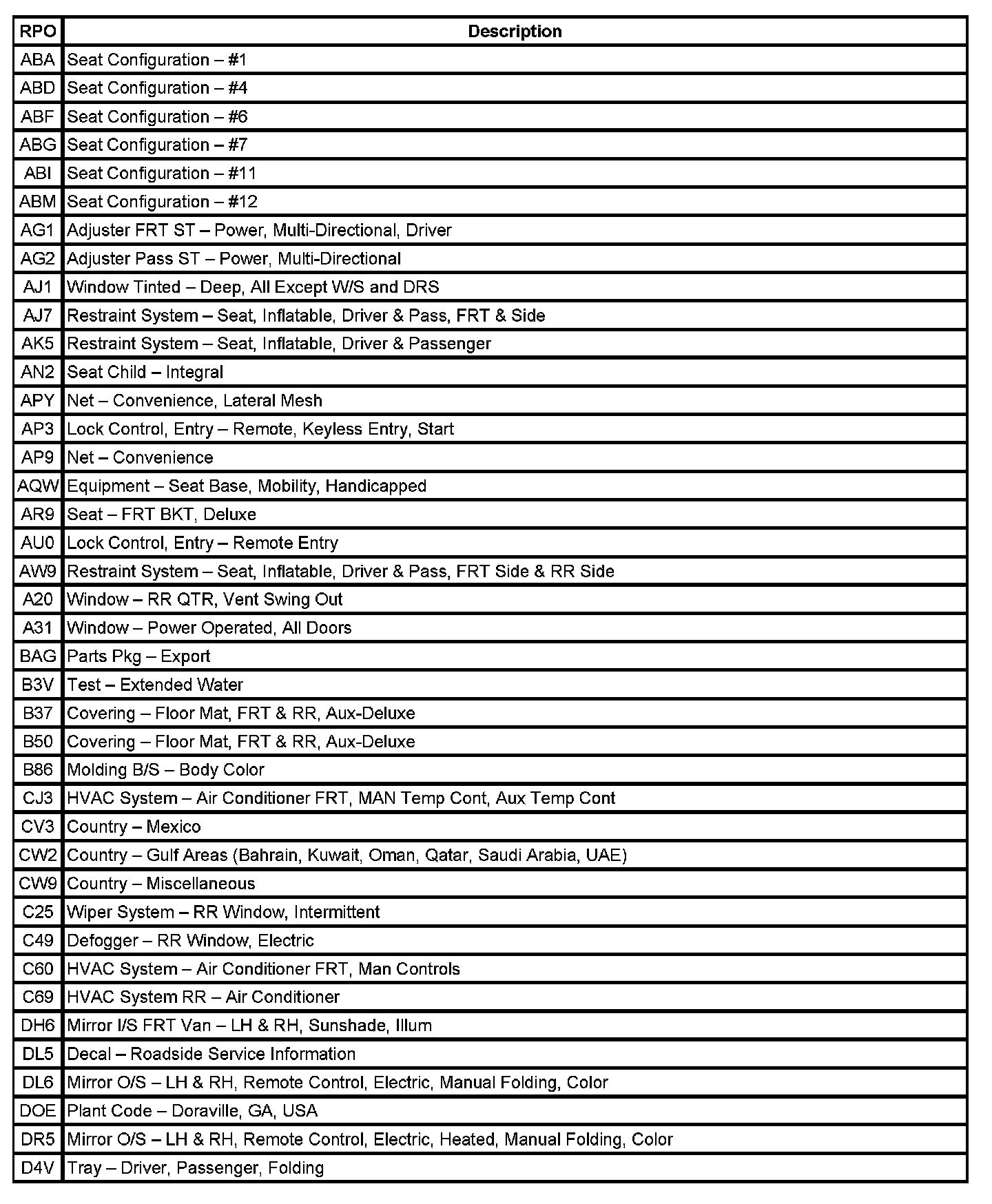 | RPO | Description |
|---|---|
| ABA | Seat Configuration – #1 |
| ABD | Seat Configuration – #4 |
| ABF | Seat Configuration – #6 |
| ABG | Seat Configuration – #7 |
| ABI | Seat Configuration – #11 |
| ABM | Seat Configuration – #12 |
| AG1 | Adjuster FRT ST – Power, Multi-Directional, Driver |
| AG2 | Adjuster Pass ST – Power, Multi-Directional |
| AJ1 | Window Tinted – Deep, All Except W/S and DRS |
| AJ7 | Restraint System – Seat, Inflatable, Driver & Pass, FRT & Side |
| AK5 | Restraint System – Seat, Inflatable, Driver & Passenger |
| AN2 | Seat Child – Integral |
| APY | Net – Convenience, Lateral Mesh |
| AP3 | Lock Control, Entry – Remote, Keyless Entry, Start |
| AP9 | Net – Convenience |
| AQW | Equipment – Seat Base, Mobility, Handicapped |
| AR9 | Seat – FRT BKT, Deluxe |
| AU0 | Lock Control, Entry – Remote Entry |
| AW9 | Restraint System – Seat, Inflatable, Driver & Pass, FRT Side & RR Side |
| A20 | Window – RR QTR, Vent Swing Out |
| A31 | Window – Power Operated, All Doors |
| BAG | Parts Pkg – Export |
| B3V | Test – Extended Water |
| B37 | Covering – Floor Mat, FRT & RR, Aux-Deluxe |
| B50 | Covering – Floor Mat, FRT & RR, Aux-Deluxe |
| B86 | Molding B/S – Body Color |
| CJ3 | HVAC System – Air Conditioner FRT, MAN Temp Cont, Aux Temp Cont |
| CV3 | Country – Mexico |
| CW2 | Country – Gulf Areas (Bahrain, Kuwait, Oman, Qatar, Saudi Arabia, UAE) |
| CW9 | Country – Miscellaneous |
| C25 | Wiper System – RR Window, Intermittent |
| C49 | Defogger – RR Window, Electric |
| C60 | HVAC System – Air Conditioner FRT, Man Controls |
| C69 | HVAC System RR – Air Conditioner |
| DH6 | Mirror I/S FRT Van – LH & RH, Sunshade, Illum |
| DL5 | Decal – Roadside Service Information |
| DL6 | Mirror O/S – LH & RH, Remote Control, Electric, Manual Folding, Color |
| DOE | Plant Code – Doraville, GA, USA |
| DR5 | Mirror O/S – LH & RH, Remote Control, Electric, Heated, Manual Folding, Color |
| D4V | Tray – Driver, Passenger, Folding |